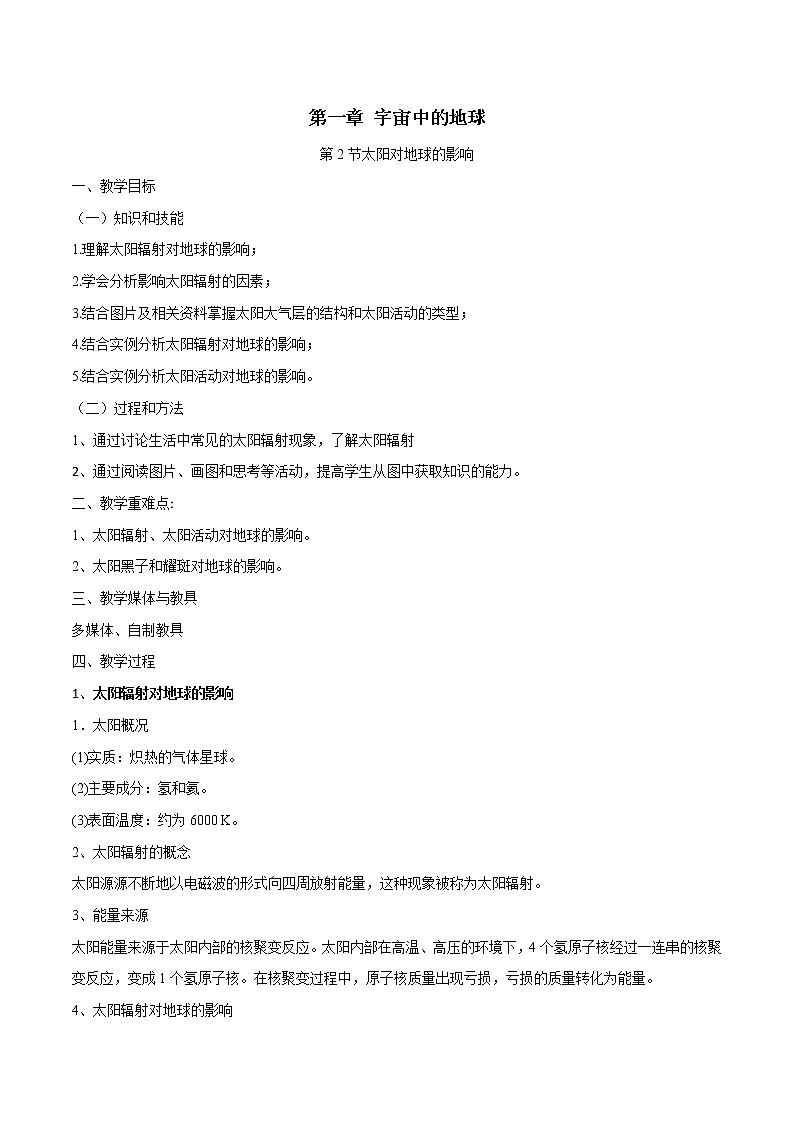 第一章 宇宙中的地球

第 2 节太阳对地球的影响

一、教学目标

（一）知识和技能

1.理解太阳辐射对地球的影响；

2.学会分析影响太阳辐射的因素；

3.结合图片及相关资料掌握太阳大气层的结构和太阳活动的类型；

4.结合实例分析太阳辐射对地球的影响；

5.结合实例分析太阳活动对地球的影响。

（二）过程和方法

1、通过讨论生活中常见的太阳辐射现象，了解太阳辐射

2、通过阅读图片、画图和思考等活动，提高学生从图中获取知识的能力。

二、教学重难点:

1、太阳辐射、太阳活动对地球的影响。

2、太阳黑子和耀斑对地球的影响。

三、教学媒体与教具

多媒体、自制教具

四、教学过程

1、太阳辐射对地球的影响

1．太阳概况

(1)实质：炽热的气体星球。

(2)主要成分：氢和氦。

(3)表面温度：约为 6000 K。

2、太阳辐射的概念

太阳源源不断地以电磁波的形式向四周放射能量，这种现象被称为太阳辐射。

3、能量来源

太阳能量来源于太阳内部的核聚变反应。太阳内部在高温、高压的环境下，4 个氢原子核经过一连串的核聚变反应，变成 1 个氦原子核。在核聚变过程中，原子核质量出现亏损，亏损的质量转化为能量。

4、太阳辐射对地球的影响